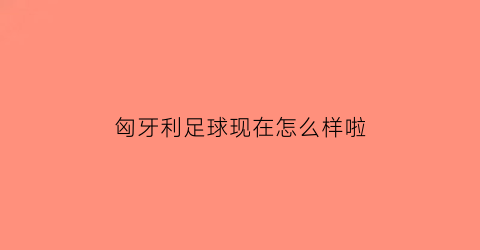 匈牙利足球现在怎么样啦